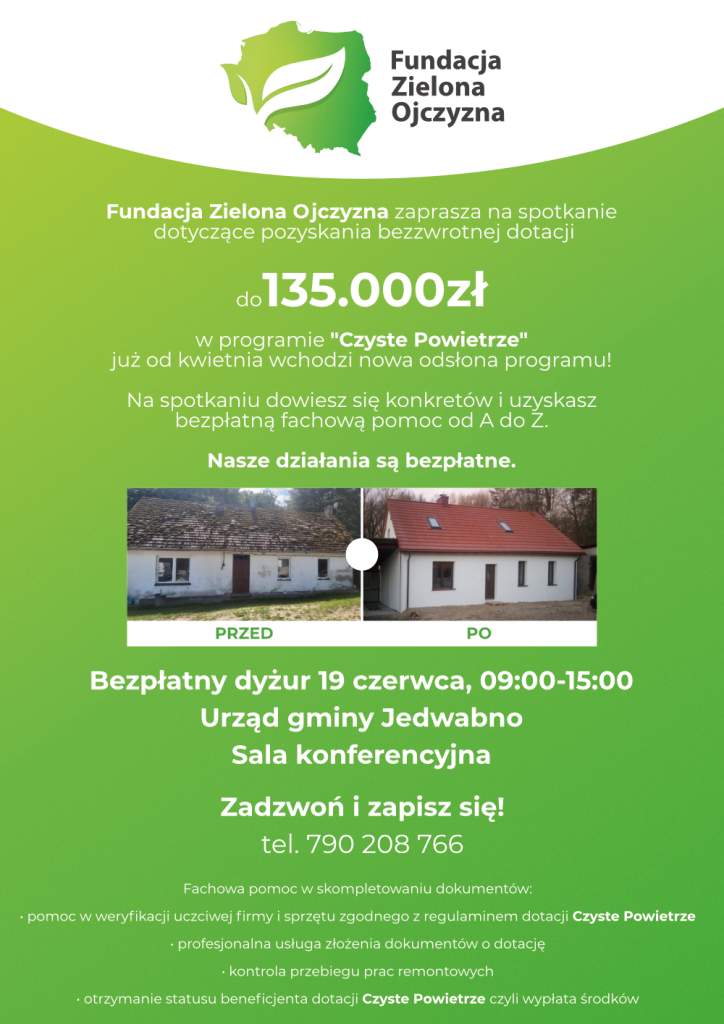 Fundacja Zielona Ojczyzna

Fundacja Zielona Ojczyzna zaprasza na spotkanie dotyczące pozyskania bezzwrotnej dotacji

do 135.000zł

w programie "Czyste Powietrze" już od kwietnia wchodzi nowa odsłona programu!

Na spotkaniu dowiesz się konkretów i uzyskasz bezpłatną fachową pomoc od A do Z.

Nasze działania są bezpłatne.

PRZED

PO

Bezpłatny dyżur 19 czerwca, 09:00-15:00
Urząd gminy Jedwabno
Sala konferencyjna

Zadzwoń i zapisz się!
tel. 790 208 766

Fachowa pomoc w skompletowaniu dokumentów:
· pomoc w weryfikacji uczciwej firmy i sprzętu zgodnego z regulaminem dotacji Czyste Powietrze
· profesjonalna usługa złożenia dokumentów o dotację
· kontrola przebiegu prac remontowych
· otrzymanie statusu beneficjenta dotacji Czyste Powietrze czyli wypłata środków